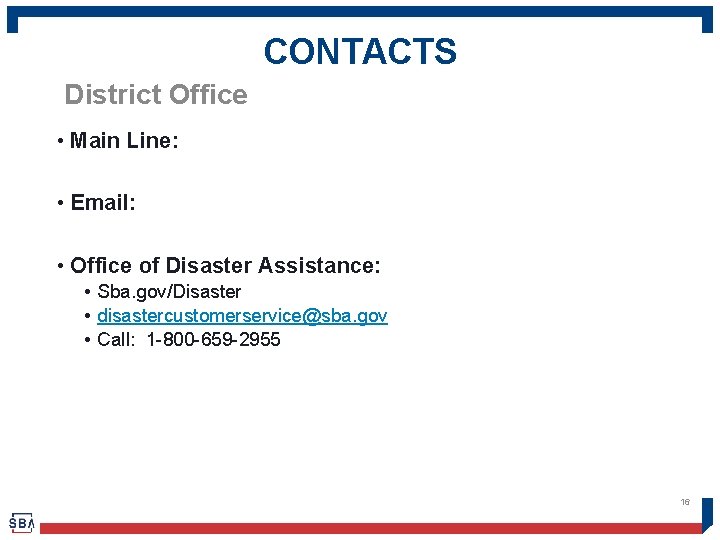 CONTACTS

District Office

• Main Line:

• Email:

• Office of Disaster Assistance:
• Sba.gov/Disaster
• disastercustomerservice@sba.gov
• Call: 1-800-659-2955

16

SBA